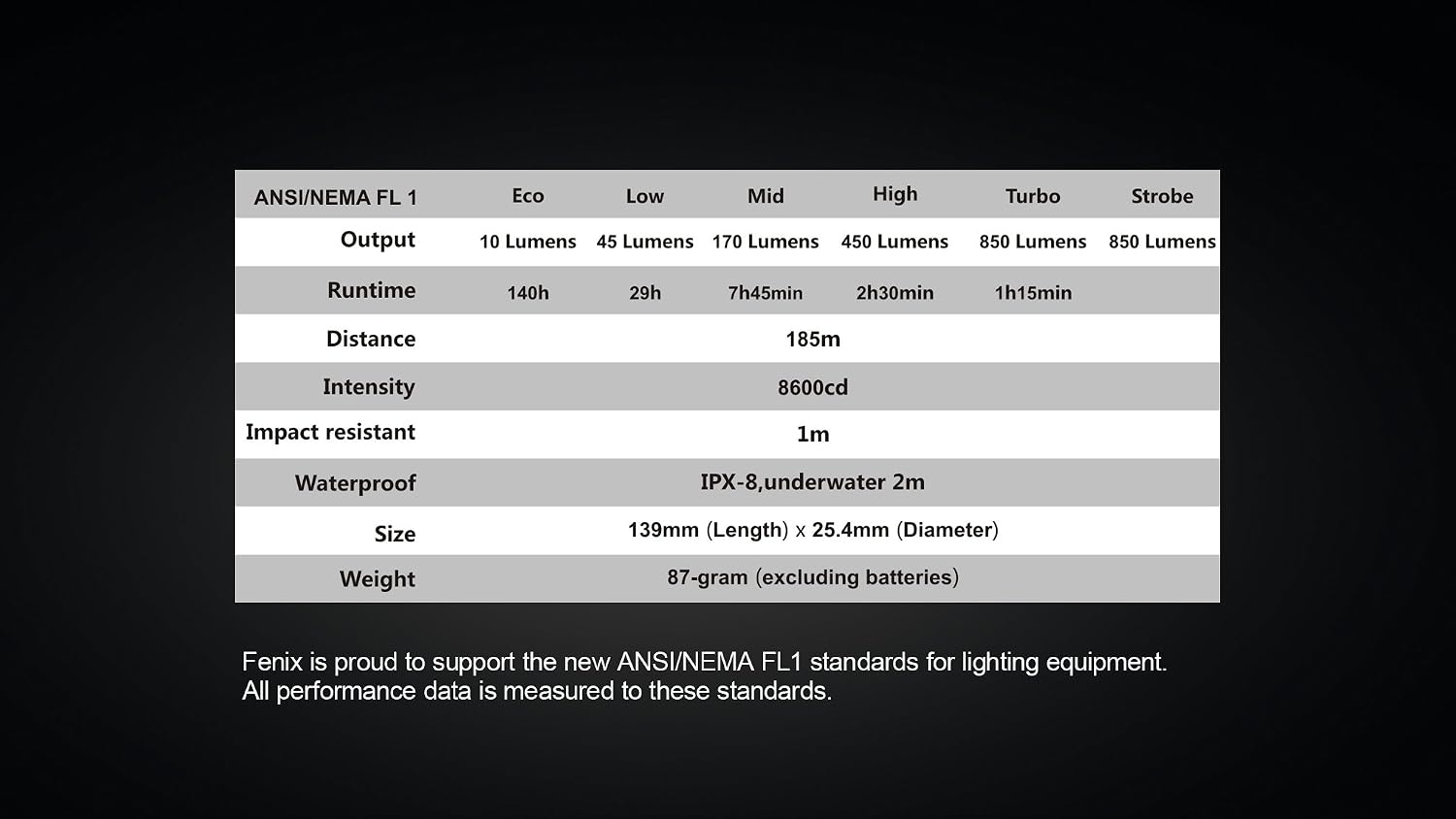 | ANSI/NEMA FL 1 | Eco | Low | Mid | High | Turbo | Strobe |
|---|---|---|---|---|---|---|
| Output | 10 Lumens | 45 Lumens | 170 Lumens | 450 Lumens | 850 Lumens | 850 Lumens |
| Runtime | 140h | 29h | 7h45min | 2h30min | 1h15min | |
| Distance | 185m | | | | | |
| Intensity | 8600cd | | | | | |
| Impact resistant | 1m | | | | | |
| Waterproof | IPX-8,underwater 2m | | | | | |
| Size | 139mm (Length) x 25.4mm (Diameter) | | | | | |
| Weight | 87-gram (excluding batteries) | | | | | |

Fenix is proud to support the new ANSI/NEMA FL1 standards for lighting equipment. All performance data is measured to these standards.